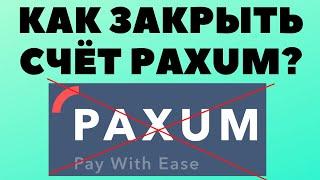 КАК ЗАКРЫТЬ СЧЁТ PAXUM?

PAXUM

Pay With Ease